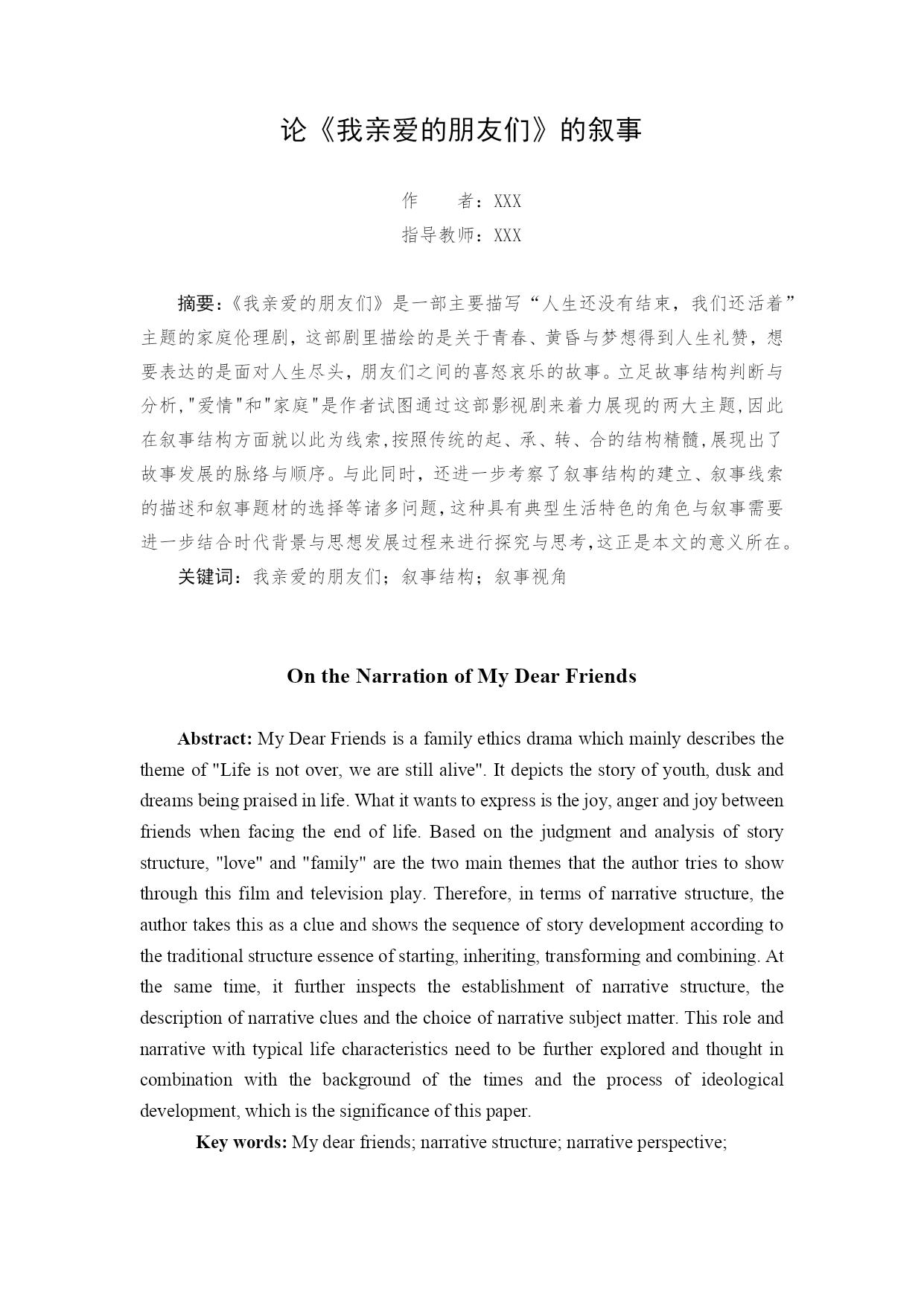 论《我亲爱的朋友们》的叙事

作　　者：XXX
指导教师：XXX

摘要：《我亲爱的朋友们》是一部主要描写“人生还没有结束，我们还活着”主题的家庭伦理剧，这部剧里描绘的是关于青春、黄昏与梦想得到人生礼赞，想要表达的是面对人生尽头，朋友们之间的喜怒哀乐的故事。立足故事结构判断与分析,"爱情"和"家庭"是作者试图通过这部影视剧来着力展现的两大主题,因此在叙事结构方面就以此为线索,按照传统的起、承、转、合的结构精髓,展现出了故事发展的脉络与顺序。与此同时，还进一步考察了叙事结构的建立、叙事线索的描述和叙事题材的选择等诸多问题,这种具有典型生活特色的角色与叙事需要进一步结合时代背景与思想发展过程来进行探究与思考,这正是本文的意义所在。

关键词：我亲爱的朋友们；叙事结构；叙事视角

On the Narration of My Dear Friends

Abstract: My Dear Friends is a family ethics drama which mainly describes the theme of "Life is not over, we are still alive". It depicts the story of youth, dusk and dreams being praised in life. What it wants to express is the joy, anger and joy between friends when facing the end of life. Based on the judgment and analysis of story structure, "love" and "family" are the two main themes that the author tries to show through this film and television play. Therefore, in terms of narrative structure, the author takes this as a clue and shows the sequence of story development according to the traditional structure essence of starting, inheriting, transforming and combining. At the same time, it further inspects the establishment of narrative structure, the description of narrative clues and the choice of narrative subject matter. This role and narrative with typical life characteristics need to be further explored and thought in combination with the background of the times and the process of ideological development, which is the significance of this paper.

Key words: My dear friends; narrative structure; narrative perspective;